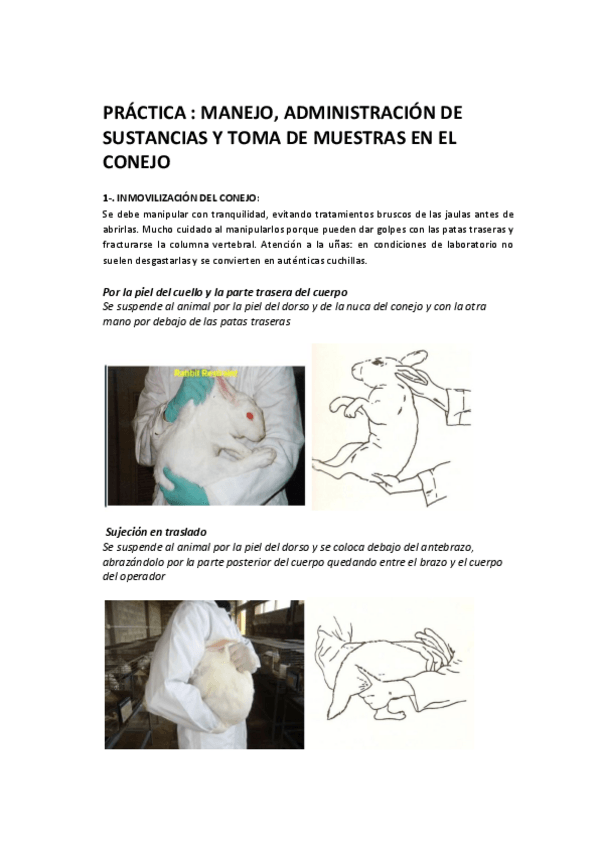 PRÁCTICA : MANEJO, ADMINISTRACIÓN DE SUSTANCIAS Y TOMA DE MUESTRAS EN EL CONEJO

1-. INMOVILIZACIÓN DEL CONEJO:
Se debe manipular con tranquilidad, evitando tratamientos bruscos de las jaulas antes de abrirlas. Mucho cuidado al manipularlos porque pueden dar golpes con las patas traseras y fracturarse la columna vertebral. Atención a la uñas: en condiciones de laboratorio no suelen desgastarlas y se convierten en auténticas cuchillas.

Por la piel del cuello y la parte trasera del cuerpo
Se suspende al animal por la piel del dorso y de la nuca del conejo y con la otra mano por debajo de las patas traseras

Rabbit Restraint

Sujeción en traslado
Se suspende al animal por la piel del dorso y se coloca debajo del antebrazo, abrazándolo por la parte posterior del cuerpo quedando entre el brazo y el cuerpo del operador